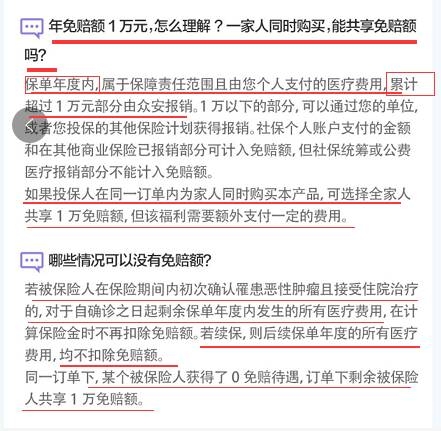 年免赔额 1 万元，怎么理解？一家人同时购买，能共享免赔额吗？

保单年度内，属于保障责任范围且由您个人支付的医疗费用，累计超过 1 万元部分由众安报销。1 万以下的部分，可以通过您的单位，或者您投保的其他保险计划获得报销。社保个人账户支付的金额和在其他商业保险已报销部分可计入免赔额，但社保统筹或公费医疗报销部分不能计入免赔额。
如果投保人在同一订单内为家人同时购买本产品，可选择全家人共享 1 万免赔额，但该福利需要额外支付一定的费用。

哪些情况可以没有免赔额？

若被保险人在保险期间内初次确认罹患恶性肿瘤且接受住院治疗的，对于自确诊之日起剩余保单年度内发生的所有医疗费用，在计算保险金时不再扣除免赔额。若续保，则后续保单年度的所有医疗费用，均不扣除免赔额。
同一订单下，某个被保险人获得了 0 免赔待遇，订单下剩余被保险人共享 1 万免赔额。